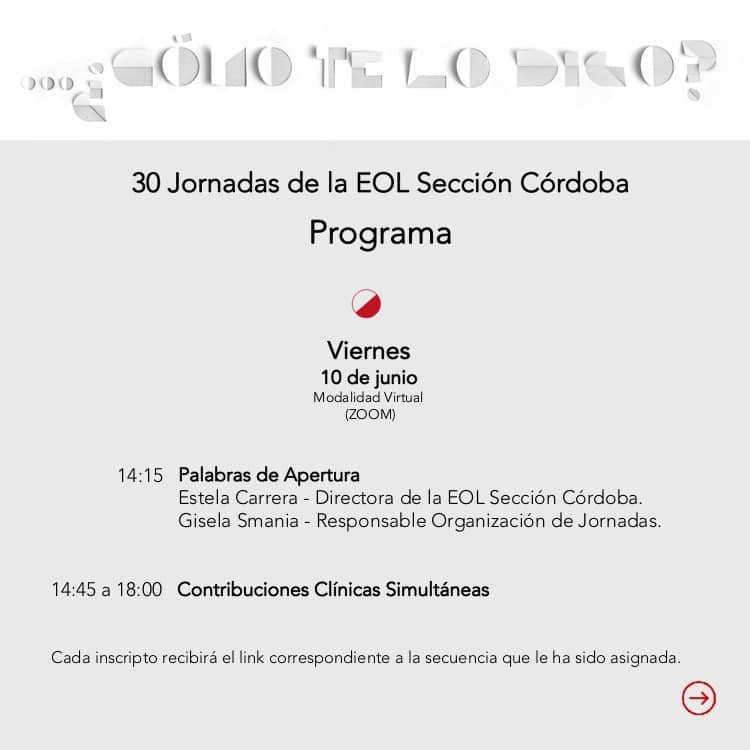 ...¿CÓMO TE LO DIGO?

30 Jornadas de la EOL Sección Córdoba
Programa

Viernes
10 de junio
Modalidad Virtual
(ZOOM)

14:15 Palabras de Apertura
Estela Carrera - Directora de la EOL Sección Córdoba.
Gisela Smania - Responsable Organización de Jornadas.

14:45 a 18:00 Contribuciones Clínicas Simultáneas

Cada inscripto recibirá el link correspondiente a la secuencia que le ha sido asignada.